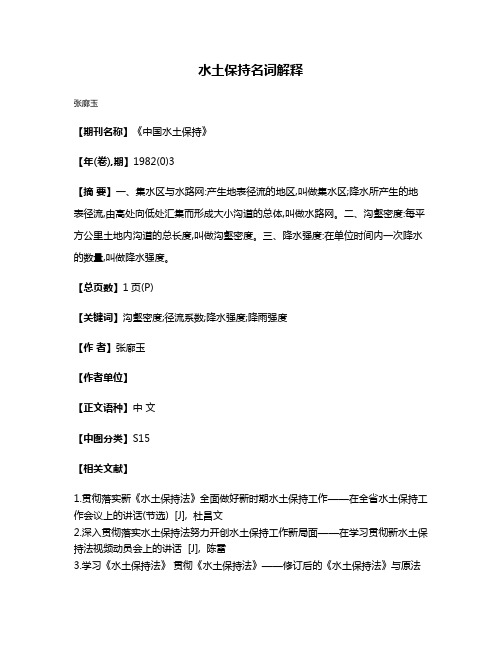 水土保持名词解释

张廓玉

【期刊名称】《中国水土保持》

【年(卷),期】1982(0)3

【摘 要】一、集水区与水路网:产生地表径流的地区,叫做集水区;降水所产生的地表径流,由高处向低处汇集而形成大小沟道的总体,叫做水路网。二、沟壑密度:每平方公里土地内沟道的总长度,叫做沟壑密度。三、降水强度:在单位时间内一次降水的数量,叫做降水强度。

【总页数】1页(P)

【关键词】沟壑密度;径流系数;降水强度;降雨强度

【作 者】张廓玉

【作者单位】

【正文语种】中 文

【中图分类】S15

【相关文献】

1.贯彻落实新《水土保持法》全面做好新时期水土保持工作——在全省水土保持工作会议上的讲话(节选) [J], 杜昌文
2.深入贯彻落实水土保持法努力开创水土保持工作新局面——在学习贯彻新水土保持法视频动员会上的讲话 [J], 陈雷
3.学习《水土保持法》 贯彻《水土保持法》——修订后的《水土保持法》与原法